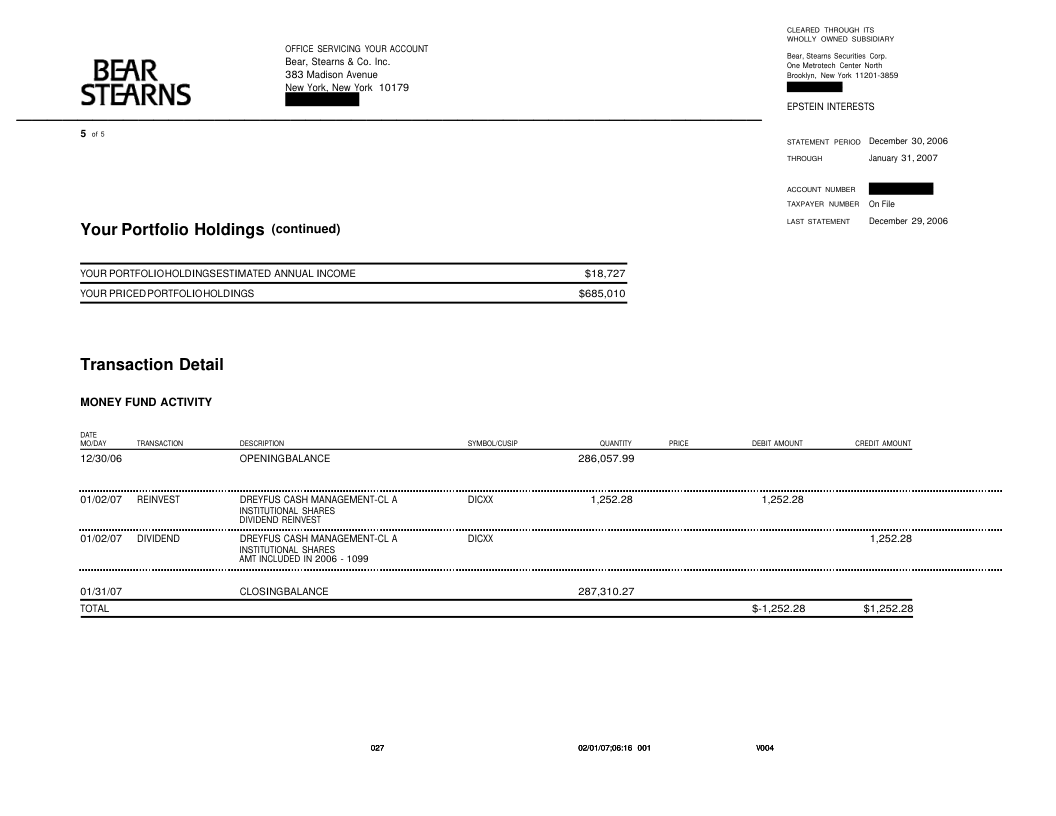 BEAR STEARNS

OFFICE SERVICING YOUR ACCOUNT
Bear, Stearns & Co. Inc.
383 Madison Avenue
New York, New York 10179

CLEARED THROUGH ITS
WHOLLY OWNED SUBSIDIARY
Bear, Stearns Securities Corp.
One Metrotech Center North
Brooklyn, New York 11201-3859

EPSTEIN INTERESTS

5 of 5

STATEMENT PERIOD December 30, 2006
THROUGH January 31, 2007

ACCOUNT NUMBER
TAXPAYER NUMBER On File
LAST STATEMENT December 29, 2006

Your Portfolio Holdings (continued)

| YOUR PORTFOLIOHOLDINGSESTIMATED ANNUAL INCOME | $18,727 |
|---|---|
| YOUR PRICEDPORTFOLIOHOLDINGS | $685,010 |

Transaction Detail

MONEY FUND ACTIVITY

| DATE MO/DAY | TRANSACTION | DESCRIPTION | SYMBOL/CUSIP | QUANTITY | PRICE | DEBIT AMOUNT | CREDIT AMOUNT |
|---|---|---|---|---|---|---|---|
| 12/30/06 | | OPENINGBALANCE | | 286,057.99 | | | |
| 01/02/07 | REINVEST | DREYFUS CASH MANAGEMENT-CL A INSTITUTIONAL SHARES DIVIDEND REINVEST | DICXX | 1,252.28 | | 1,252.28 | |
| 01/02/07 | DIVIDEND | DREYFUS CASH MANAGEMENT-CL A INSTITUTIONAL SHARES AMT INCLUDED IN 2006 - 1099 | DICXX | | | | 1,252.28 |
| 01/31/07 | | CLOSINGBALANCE | | 287,310.27 | | | |
| TOTAL | | | | | | $-1,252.28 | $1,252.28 |

027 02/01/07;06:16 001 V004